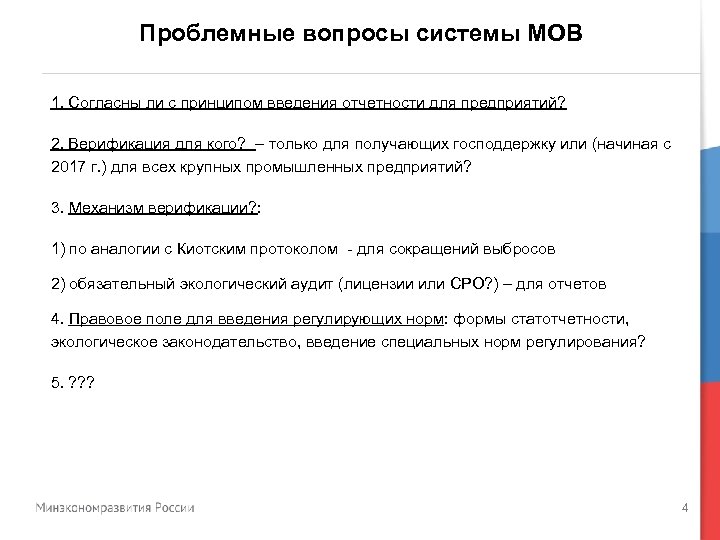 Проблемные вопросы системы МОВ

1. Согласны ли с принципом введения отчетности для предприятий?

2. Верификация для кого? – только для получающих господдержку или (начиная с 2017 г.) для всех крупных промышленных предприятий?

3. Механизм верификации?:

1) по аналогии с Киотским протоколом - для сокращений выбросов

2) обязательный экологический аудит (лицензии или СРО?) – для отчетов

4. Правовое поле для введения регулирующих норм: формы статотчетности, экологическое законодательство, введение специальных норм регулирования?

5. ???

Минэкономразвития России

4